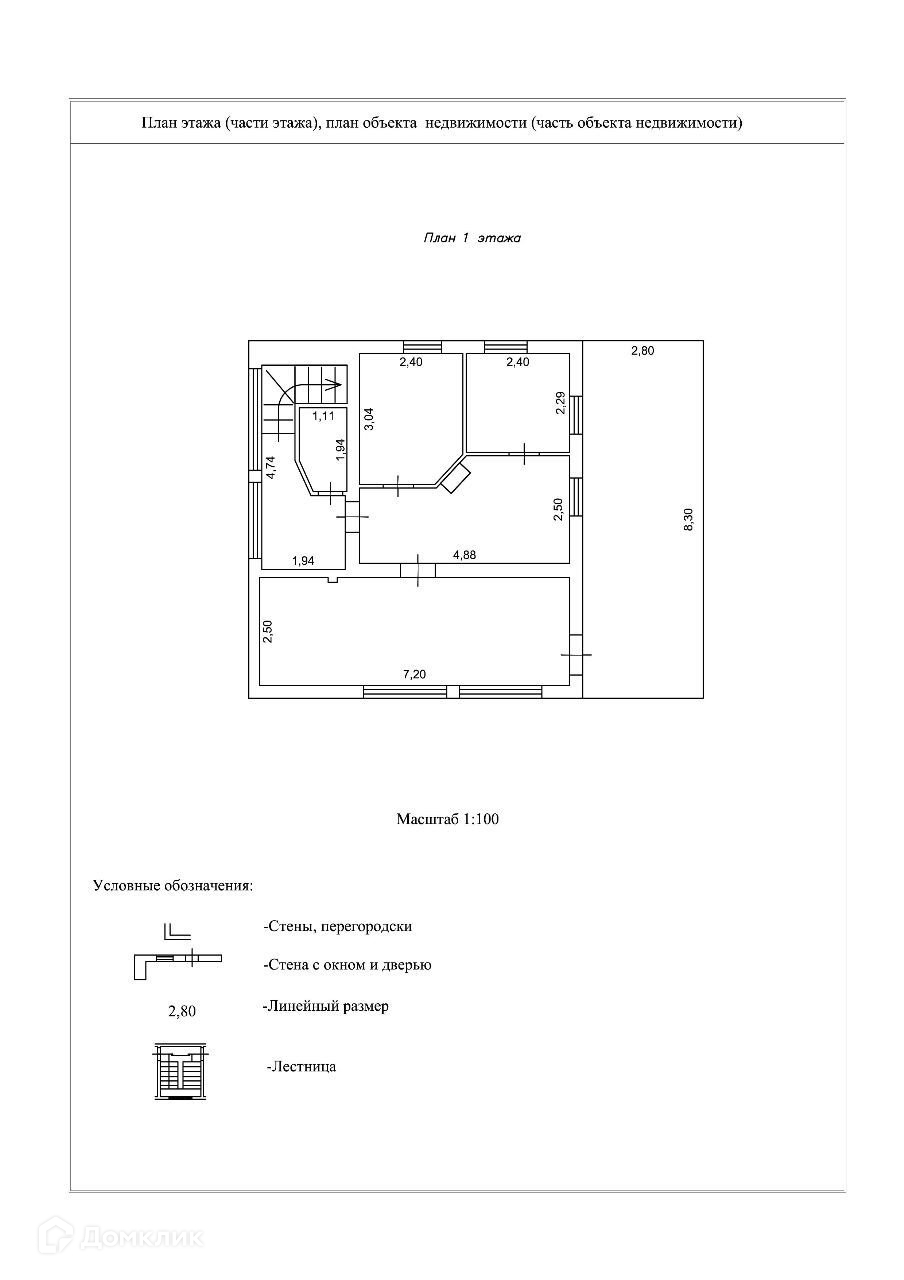 План этажа (части этажа), план объекта недвижимости (часть объекта недвижимости)

План 1 этажа

2,40
2,40
2,80
1,11
3,04
2,29
1,94
4,74
2,50
8,30
1,94
4,88
2,50
7,20

Масштаб 1:100

Условные обозначения:

-Стены, перегородски

-Стена с окном и дверью

2,80 -Линейный размер

-Лестница

Домклик